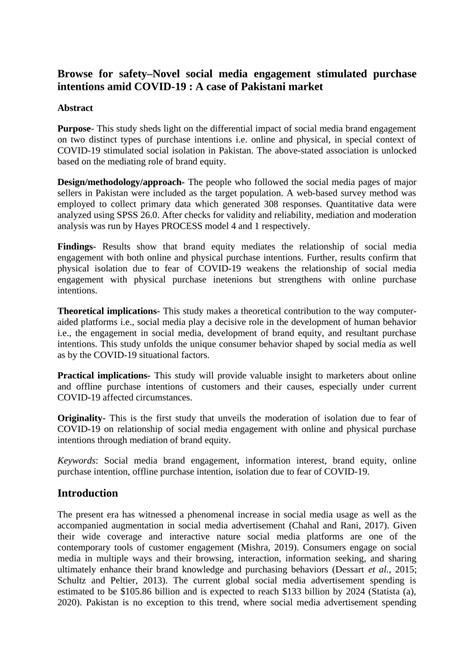 Browse for safety–Novel social media engagement stimulated purchase intentions amid COVID-19 : A case of Pakistani market

Abstract

Purpose- This study sheds light on the differential impact of social media brand engagement on two distinct types of purchase intentions i.e. online and physical, in special context of COVID-19 stimulated social isolation in Pakistan. The above-stated association is unlocked based on the mediating role of brand equity.

Design/methodology/approach- The people who followed the social media pages of major sellers in Pakistan were included as the target population. A web-based survey method was employed to collect primary data which generated 308 responses. Quantitative data were analyzed using SPSS 26.0. After checks for validity and reliability, mediation and moderation analysis was run by Hayes PROCESS model 4 and 1 respectively.

Findings- Results show that brand equity mediates the relationship of social media engagement with both online and physical purchase intentions. Further, results confirm that physical isolation due to fear of COVID-19 weakens the relationship of social media engagement with physical purchase inetenions but strengthens with online purchase intentions.

Theoretical implications- This study makes a theoretical contribution to the way computer-aided platforms i.e., social media play a decisive role in the development of human behavior i.e., the engagement in social media, development of brand equity, and resultant purchase intentions. This study unfolds the unique consumer behavior shaped by social media as well as by the COVID-19 situational factors.

Practical implications- This study will provide valuable insight to marketers about online and offline purchase intentions of customers and their causes, especially under current COVID-19 affected circumstances.

Originality- This is the first study that unveils the moderation of isolation due to fear of COVID-19 on relationship of social media engagement with online and physical purchase intentions through mediation of brand equity.

Keywords: Social media brand engagement, information interest, brand equity, online purchase intention, offline purchase intention, isolation due to fear of COVID-19.

Introduction

The present era has witnessed a phenomenal increase in social media usage as well as the accompanied augmentation in social media advertisement (Chahal and Rani, 2017). Given their wide coverage and interactive nature social media platforms are one of the contemporary tools of customer engagement (Mishra, 2019). Consumers engage on social media in multiple ways and their browsing, interaction, information seeking, and sharing ultimately enhance their brand knowledge and purchasing behaviors (Dessart et al., 2015; Schultz and Peltier, 2013). The current global social media advertisement spending is estimated to be $105.86 billion and is expected to reach $133 billion by 2024 (Statista (a), 2020). Pakistan is no exception to this trend, where social media advertisement spending